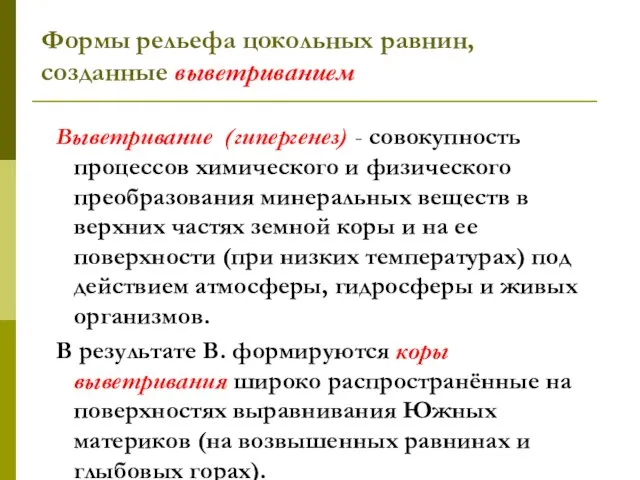 Формы рельефа цокольных равнин, созданные выветриванием

Выветривание (гипергенез) - совокупность процессов химического и физического преобразования минеральных веществ в верхних частях земной коры и на ее поверхности (при низких температурах) под действием атмосферы, гидросферы и живых организмов.

В результате В. формируются коры выветривания широко распространённые на поверхностях выравнивания Южных материков (на возвышенных равнинах и глыбовых горах).